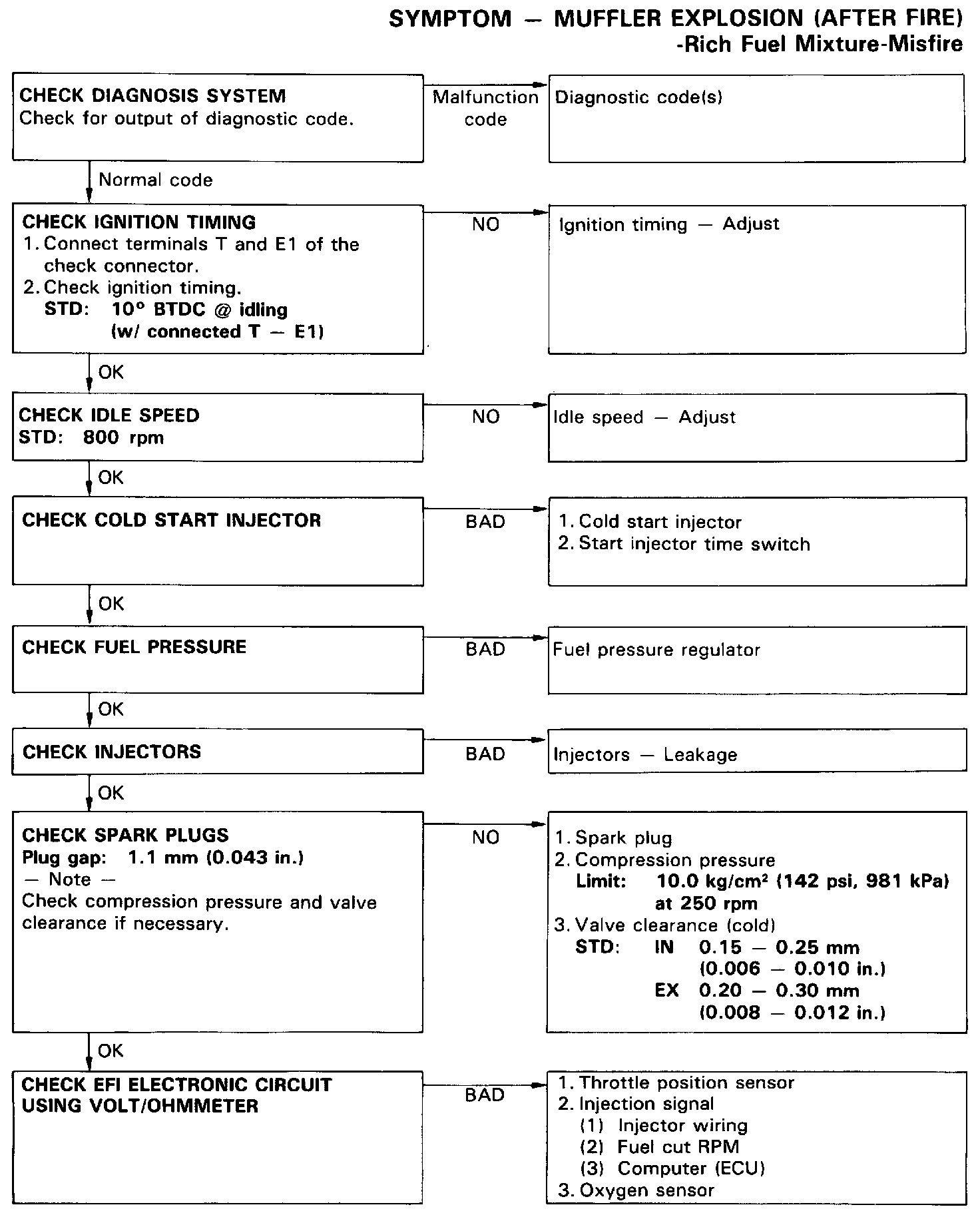 SYMPTOM — MUFFLER EXPLOSION (AFTER FIRE)
-Rich Fuel Mixture-Misfire

CHECK DIAGNOSIS SYSTEM
Check for output of diagnostic code.

Malfunction code

Diagnostic code(s)

Normal code

CHECK IGNITION TIMING
1. Connect terminals T and E1 of the check connector.
2. Check ignition timing.
STD: 10° BTDC @ idling (w/ connected T — E1)

NO

Ignition timing — Adjust

OK

CHECK IDLE SPEED
STD: 800 rpm

NO

Idle speed — Adjust

OK

CHECK COLD START INJECTOR

BAD

1. Cold start injector
2. Start injector time switch

OK

CHECK FUEL PRESSURE

BAD

Fuel pressure regulator

OK

CHECK INJECTORS

BAD

Injectors — Leakage

OK

CHECK SPARK PLUGS
Plug gap: 1.1 mm (0.043 in.)
— Note —
Check compression pressure and valve clearance if necessary.

NO

1. Spark plug
2. Compression pressure
Limit: 10.0 kg/cm² (142 psi, 981 kPa) at 250 rpm
3. Valve clearance (cold)
STD: IN 0.15 — 0.25 mm (0.006 — 0.010 in.)
EX 0.20 — 0.30 mm (0.008 — 0.012 in.)

OK

CHECK EFI ELECTRONIC CIRCUIT USING VOLT/OHMMETER

BAD

1. Throttle position sensor
2. Injection signal
(1) Injector wiring
(2) Fuel cut RPM
(3) Computer (ECU)
3. Oxygen sensor